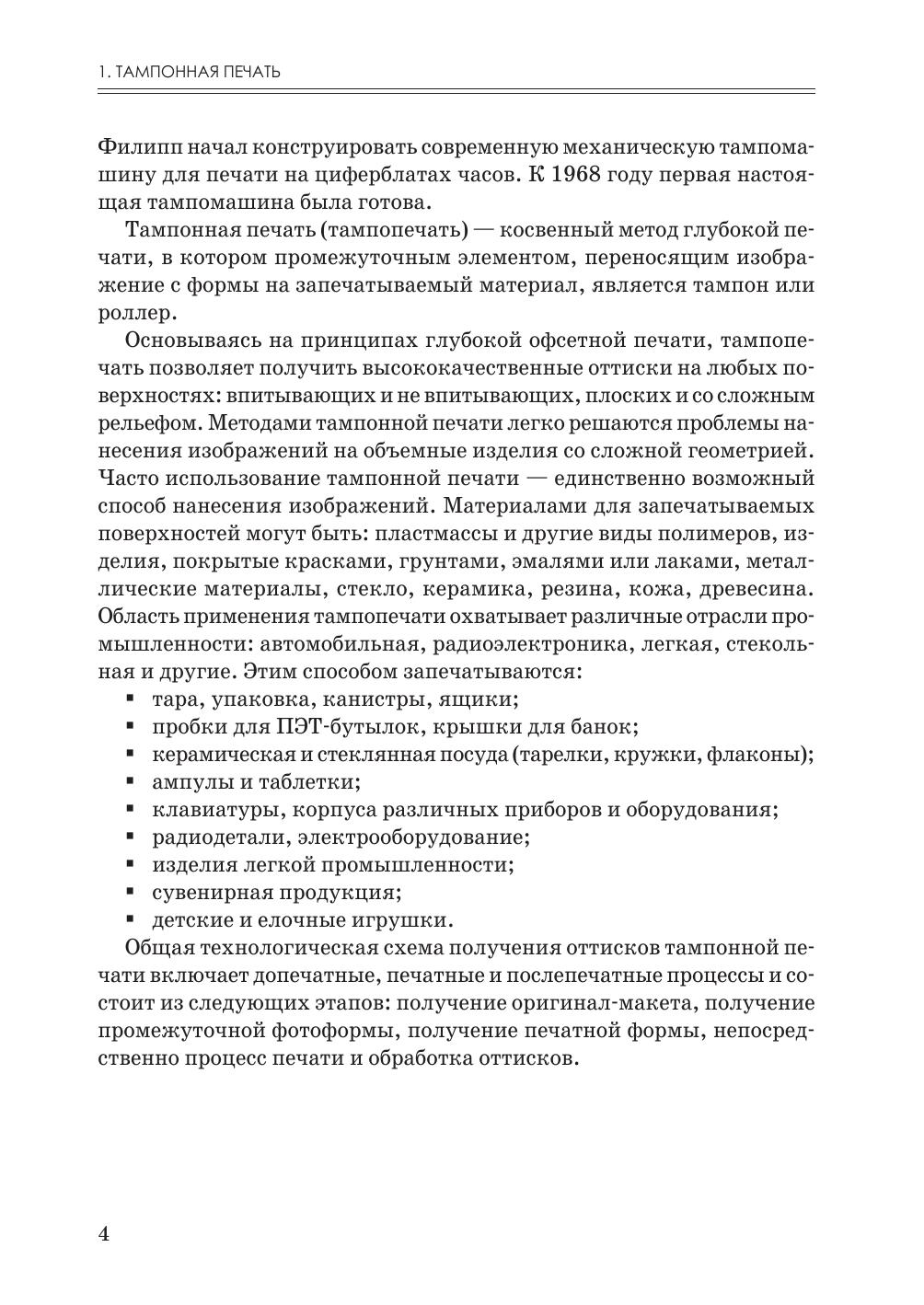 1. ТАМПОННАЯ ПЕЧАТЬ

Филипп начал конструировать современную механическую тампомашину для печати на циферблатах часов. К 1968 году первая настоящая тампомашина была готова.

Тампонная печать (тампопечать) — косвенный метод глубокой печати, в котором промежуточным элементом, переносящим изображение с формы на запечатываемый материал, является тампон или роллер.

Основываясь на принципах глубокой офсетной печати, тампопечать позволяет получить высококачественные оттиски на любых поверхностях: впитывающих и не впитывающих, плоских и со сложным рельефом. Методами тампонной печати легко решаются проблемы нанесения изображений на объемные изделия со сложной геометрией. Часто использование тампонной печати — единственно возможный способ нанесения изображений. Материалами для запечатываемых поверхностей могут быть: пластмассы и другие виды полимеров, изделия, покрытые красками, грунтами, эмалями или лаками, металлические материалы, стекло, керамика, резина, кожа, древесина. Область применения тампопечати охватывает различные отрасли промышленности: автомобильная, радиоэлектроника, легкая, стекольная и другие. Этим способом запечатываются:
▪ тара, упаковка, канистры, ящики;
▪ пробки для ПЭТ-бутылок, крышки для банок;
▪ керамическая и стеклянная посуда (тарелки, кружки, флаконы);
▪ ампулы и таблетки;
▪ клавиатуры, корпуса различных приборов и оборудования;
▪ радиодетали, электрооборудование;
▪ изделия легкой промышленности;
▪ сувенирная продукция;
▪ детские и елочные игрушки.

Общая технологическая схема получения оттисков тампонной печати включает допечатные, печатные и послепечатные процессы и состоит из следующих этапов: получение оригинал-макета, получение промежуточной фотоформы, получение печатной формы, непосредственно процесс печати и обработка оттисков.

4